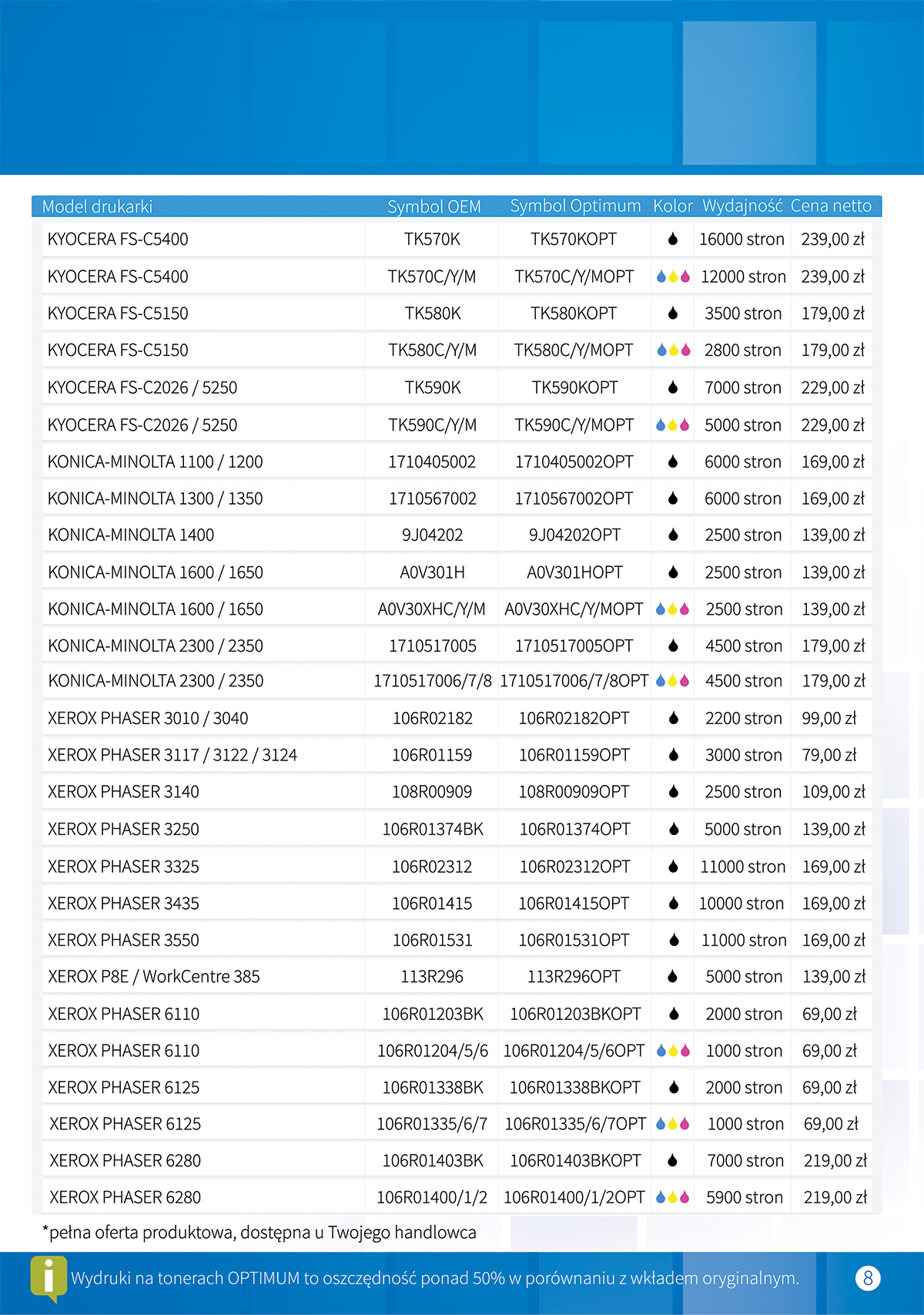 | Model drukarki | Symbol OEM | Symbol Optimum | Kolor | Wydajność | Cena netto |
|---|---|---|---|---|---|
| KYOCERA FS-C5400 | TK570K | TK570KOPT | | 16000 stron | 239,00 zł |
| KYOCERA FS-C5400 | TK570C/Y/M | TK570C/Y/MOPT | | 12000 stron | 239,00 zł |
| KYOCERA FS-C5150 | TK580K | TK580KOPT | | 3500 stron | 179,00 zł |
| KYOCERA FS-C5150 | TK580C/Y/M | TK580C/Y/MOPT | | 2800 stron | 179,00 zł |
| KYOCERA FS-C2026 / 5250 | TK590K | TK590KOPT | | 7000 stron | 229,00 zł |
| KYOCERA FS-C2026 / 5250 | TK590C/Y/M | TK590C/Y/MOPT | | 5000 stron | 229,00 zł |
| KONICA-MINOLTA 1100 / 1200 | 1710405002 | 1710405002OPT | | 6000 stron | 169,00 zł |
| KONICA-MINOLTA 1300 / 1350 | 1710567002 | 1710567002OPT | | 6000 stron | 169,00 zł |
| KONICA-MINOLTA 1400 | 9J04202 | 9J04202OPT | | 2500 stron | 139,00 zł |
| KONICA-MINOLTA 1600 / 1650 | A0V301H | A0V301HOPT | | 2500 stron | 139,00 zł |
| KONICA-MINOLTA 1600 / 1650 | A0V30XHC/Y/M | A0V30XHC/Y/MOPT | | 2500 stron | 139,00 zł |
| KONICA-MINOLTA 2300 / 2350 | 1710517005 | 1710517005OPT | | 4500 stron | 179,00 zł |
| KONICA-MINOLTA 2300 / 2350 | 1710517006/7/8 | 1710517006/7/8OPT | | 4500 stron | 179,00 zł |
| XEROX PHASER 3010 / 3040 | 106R02182 | 106R02182OPT | | 2200 stron | 99,00 zł |
| XEROX PHASER 3117 / 3122 / 3124 | 106R01159 | 106R01159OPT | | 3000 stron | 79,00 zł |
| XEROX PHASER 3140 | 108R00909 | 108R00909OPT | | 2500 stron | 109,00 zł |
| XEROX PHASER 3250 | 106R01374BK | 106R01374OPT | | 5000 stron | 139,00 zł |
| XEROX PHASER 3325 | 106R02312 | 106R02312OPT | | 11000 stron | 169,00 zł |
| XEROX PHASER 3435 | 106R01415 | 106R01415OPT | | 10000 stron | 169,00 zł |
| XEROX PHASER 3550 | 106R01531 | 106R01531OPT | | 11000 stron | 169,00 zł |
| XEROX P8E / WorkCentre 385 | 113R296 | 113R296OPT | | 5000 stron | 139,00 zł |
| XEROX PHASER 6110 | 106R01203BK | 106R01203BKOPT | | 2000 stron | 69,00 zł |
| XEROX PHASER 6110 | 106R01204/5/6 | 106R01204/5/6OPT | | 1000 stron | 69,00 zł |
| XEROX PHASER 6125 | 106R01338BK | 106R01338BKOPT | | 2000 stron | 69,00 zł |
| XEROX PHASER 6125 | 106R01335/6/7 | 106R01335/6/7OPT | | 1000 stron | 69,00 zł |
| XEROX PHASER 6280 | 106R01403BK | 106R01403BKOPT | | 7000 stron | 219,00 zł |
| XEROX PHASER 6280 | 106R01400/1/2 | 106R01400/1/2OPT | | 5900 stron | 219,00 zł |

*pełna oferta produktowa, dostępna u Twojego handlowca

Wydruki na tonerach OPTIMUM to oszczędność ponad 50% w porównaniu z wkładem oryginalnym.

8